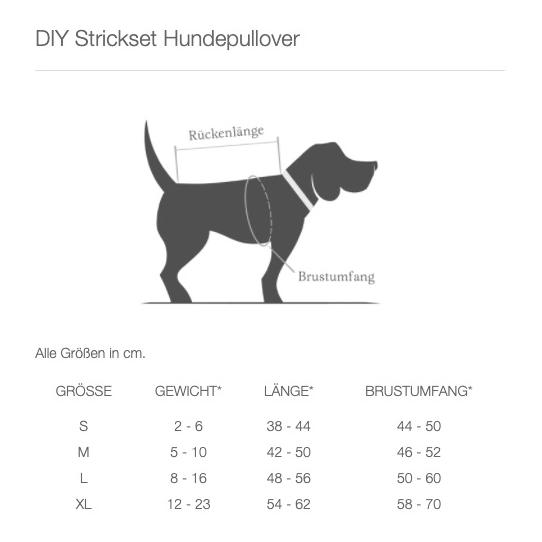 DIY Strickset Hundepullover

Rückenlänge

Brustumfang

Alle Größen in cm.

| GRÖSSE | GEWICHT* | LÄNGE* | BRUSTUMFANG* |
|---|---|---|---|
| S | 2 - 6 | 38 - 44 | 44 - 50 |
| M | 5 - 10 | 42 - 50 | 46 - 52 |
| L | 8 - 16 | 48 - 56 | 50 - 60 |
| XL | 12 - 23 | 54 - 62 | 58 - 70 |